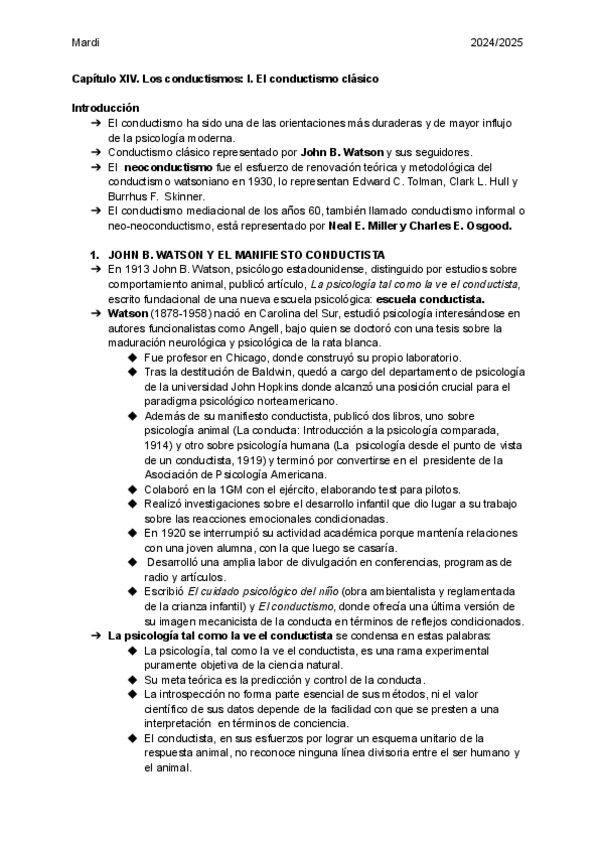 Mardi 2024/2025

Capítulo XIV. Los conductismos: I. El conductismo clásico

Introducción

➔ El conductismo ha sido una de las orientaciones más duraderas y de mayor influjo de la psicología moderna.
➔ Conductismo clásico representado por John B. Watson y sus seguidores.
➔ El neoconductismo fue el esfuerzo de renovación teórica y metodológica del conductismo watsoniano en 1930, lo representan Edward C. Tolman, Clark L. Hull y Burrhus F. Skinner.
➔ El conductismo mediacional de los años 60, también llamado conductismo informal o neo-neoconductismo, está representado por Neal E. Miller y Charles E. Osgood.

1. JOHN B. WATSON Y EL MANIFIESTO CONDUCTISTA

➔ En 1913 John B. Watson, psicólogo estadounidense, distinguido por estudios sobre comportamiento animal, publicó artículo, La psicología tal como la ve el conductista, escrito fundacional de una nueva escuela psicológica: escuela conductista.
➔ Watson (1878-1958) nació en Carolina del Sur, estudió psicología interesándose en autores funcionalistas como Angell, bajo quien se doctoró con una tesis sobre la maduración neurológica y psicológica de la rata blanca.
◆ Fue profesor en Chicago, donde construyó su propio laboratorio.
◆ Tras la destitución de Baldwin, quedó a cargo del departamento de psicología de la universidad John Hopkins donde alcanzó una posición crucial para el paradigma psicológico norteamericano.
◆ Además de su manifiesto conductista, publicó dos libros, uno sobre psicología animal (La conducta: Introducción a la psicología comparada, 1914) y otro sobre psicología humana (La psicología desde el punto de vista de un conductista, 1919) y terminó por convertirse en el presidente de la Asociación de Psicología Americana.
◆ Colaboró en la 1GM con el ejército, elaborando test para pilotos.
◆ Realizó investigaciones sobre el desarrollo infantil que dio lugar a su trabajo sobre las reacciones emocionales condicionadas.
◆ En 1920 se interrumpió su actividad académica porque mantenía relaciones con una joven alumna, con la que luego se casaría.
◆ Desarrolló una amplia labor de divulgación en conferencias, programas de radio y artículos.
◆ Escribió El cuidado psicológico del niño (obra ambientalista y reglamentada de la crianza infantil) y El conductismo, donde ofrecía una última versión de su imagen mecanicista de la conducta en términos de reflejos condicionados.
➔ La psicología tal como la ve el conductista se condensa en estas palabras:
◆ La psicología, tal como la ve el conductista, es una rama experimental puramente objetiva de la ciencia natural.
◆ Su meta teórica es la predicción y control de la conducta.
◆ La introspección no forma parte esencial de sus métodos, ni el valor científico de sus datos depende de la facilidad con que se presten a una interpretación en términos de conciencia.
◆ El conductista, en sus esfuerzos por lograr un esquema unitario de la respuesta animal, no reconoce ninguna línea divisoria entre el ser humano y el animal.